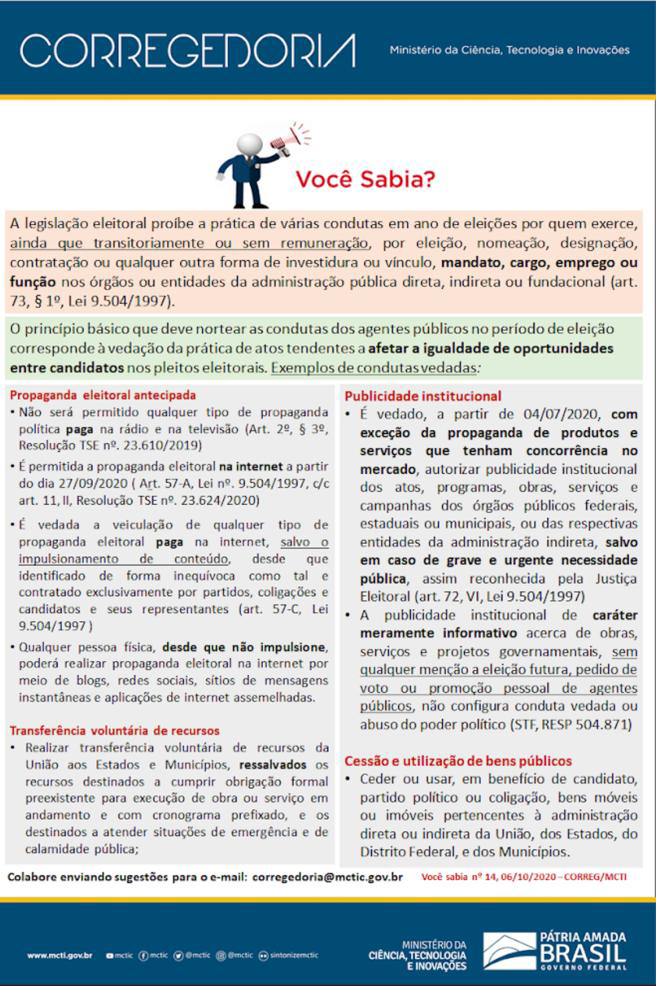 CORREGEDORIA

Ministério da Ciência, Tecnologia e Inovações

Você Sabia?

A legislação eleitoral proíbe a prática de várias condutas em ano de eleições por quem exerce, ainda que transitoriamente ou sem remuneração, por eleição, nomeação, designação, contratação ou qualquer outra forma de investidura ou vínculo, mandato, cargo, emprego ou função nos órgãos ou entidades da administração pública direta, indireta ou fundacional (art. 73, § 1º, Lei 9.504/1997).

O princípio básico que deve nortear as condutas dos agentes públicos no período de eleição corresponde à vedação da prática de atos tendentes a afetar a igualdade de oportunidades entre candidatos nos pleitos eleitorais. Exemplos de condutas vedadas:

Propaganda eleitoral antecipada

• Não será permitido qualquer tipo de propaganda política paga na rádio e na televisão (Art. 2º, § 3º, Resolução TSE nº. 23.610/2019)

• É permitida a propaganda eleitoral na internet a partir do dia 27/09/2020 ( Art. 57-A, Lei nº. 9.504/1997, c/c art. 11, II, Resolução TSE nº. 23.624/2020)

• É vedada a veiculação de qualquer tipo de propaganda eleitoral paga na internet, salvo o impulsionamento de conteúdo, desde que identificado de forma inequívoca como tal e contratado exclusivamente por partidos, coligações e candidatos e seus representantes (art. 57-C, Lei 9.504/1997 )

• Qualquer pessoa física, desde que não impulsione, poderá realizar propaganda eleitoral na internet por meio de blogs, redes sociais, sítios de mensagens instantâneas e aplicações de internet assemelhadas.

Transferência voluntária de recursos

• Realizar transferência voluntária de recursos da União aos Estados e Municípios, ressalvados os recursos destinados a cumprir obrigação formal preexistente para execução de obra ou serviço em andamento e com cronograma prefixado, e os destinados a atender situações de emergência e de calamidade pública;

Publicidade institucional

• É vedado, a partir de 04/07/2020, com exceção da propaganda de produtos e serviços que tenham concorrência no mercado, autorizar publicidade institucional dos atos, programas, obras, serviços e campanhas dos órgãos públicos federais, estaduais ou municipais, ou das respectivas entidades da administração indireta, salvo em caso de grave e urgente necessidade pública, assim reconhecida pela Justiça Eleitoral (art. 72, VI, Lei 9.504/1997)

• A publicidade institucional de caráter meramente informativo acerca de obras, serviços e projetos governamentais, sem qualquer menção a eleição futura, pedido de voto ou promoção pessoal de agentes públicos, não configura conduta vedada ou abuso do poder político (STF, RESP 504.871)

Cessão e utilização de bens públicos

• Ceder ou usar, em benefício de candidato, partido político ou coligação, bens móveis ou imóveis pertencentes à administração direta ou indireta da União, dos Estados, do Distrito Federal, e dos Municípios.

Colabore enviando sugestões para o e-mail: corregedoria@mctic.gov.br

Você sabia nº 14, 06/10/2020 – CORREG/MCTI

www.mcti.gov.br mctic @mctic @mctic @mctic sintonizemctic

MINISTÉRIO DA CIÊNCIA, TECNOLOGIA E INOVAÇÕES

PÁTRIA AMADA BRASIL GOVERNO FEDERAL